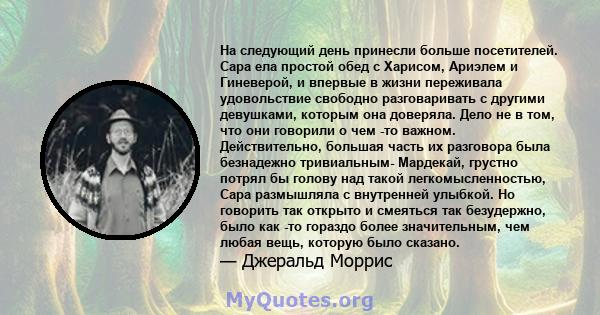 На следующий день принесли больше посетителей. Сара ела простой обед с Харисом, Ариэлем и Гиневерой, и впервые в жизни переживала удовольствие свободно разговаривать с другими девушками, которым она доверяла. Дело не в том, что они говорили о чем -то важном. Действительно, большая часть их разговора была безнадежно тривиальным- Мардекай, грустно потрял бы голову над такой легкомысленностью, Сара размышляла с внутренней улыбкой. Но говорить так открыто и смеяться так безудержно, было как -то гораздо более значительным, чем любая вещь, которую было сказано.
— Джеральд Моррис

MyQuotes.org